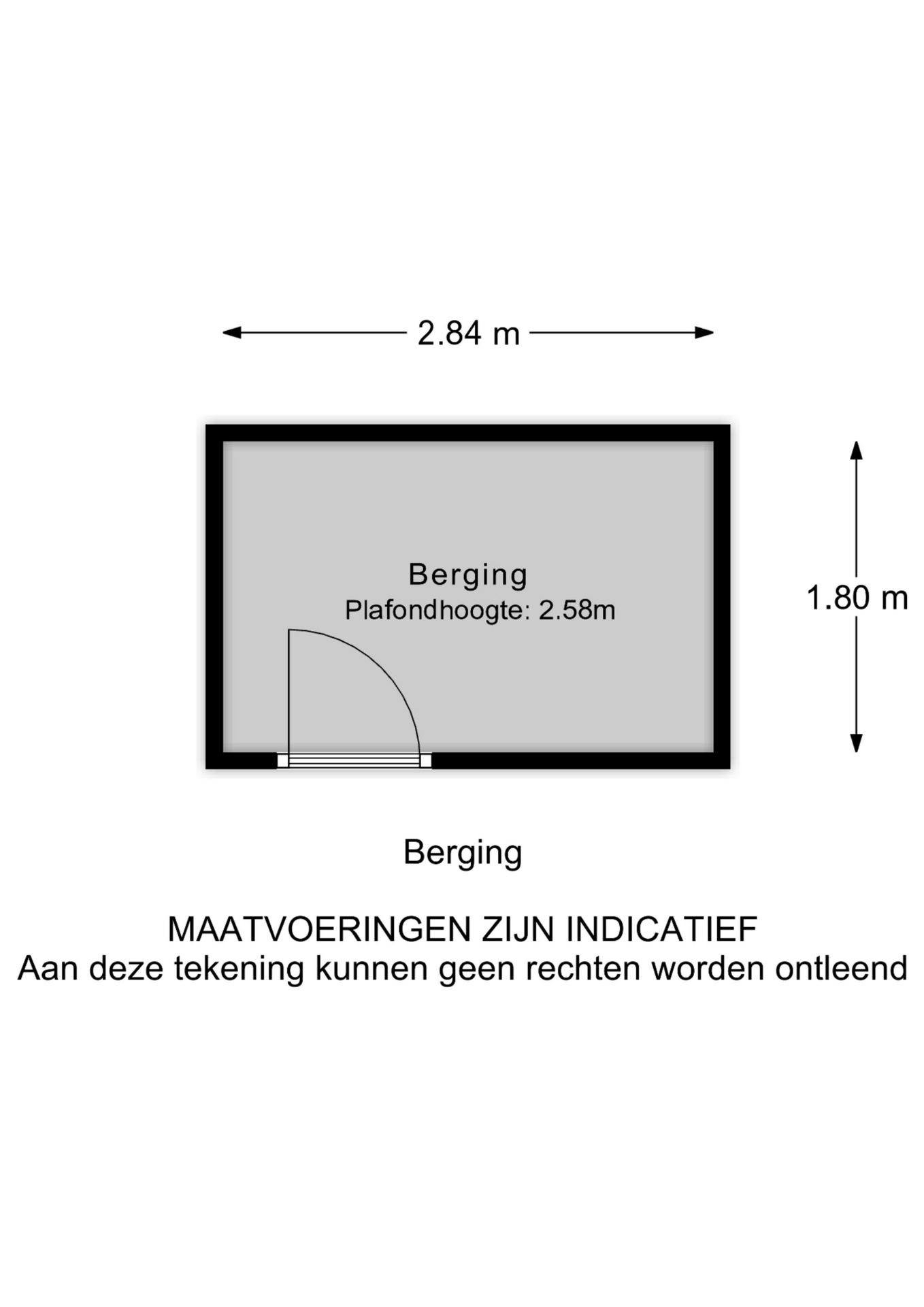 2.84 m

Berging
Plafondhoogte: 2.58m

1.80 m

Berging

MAATVOERINGEN ZIJN INDICATIEF
Aan deze tekening kunnen geen rechten worden ontleend